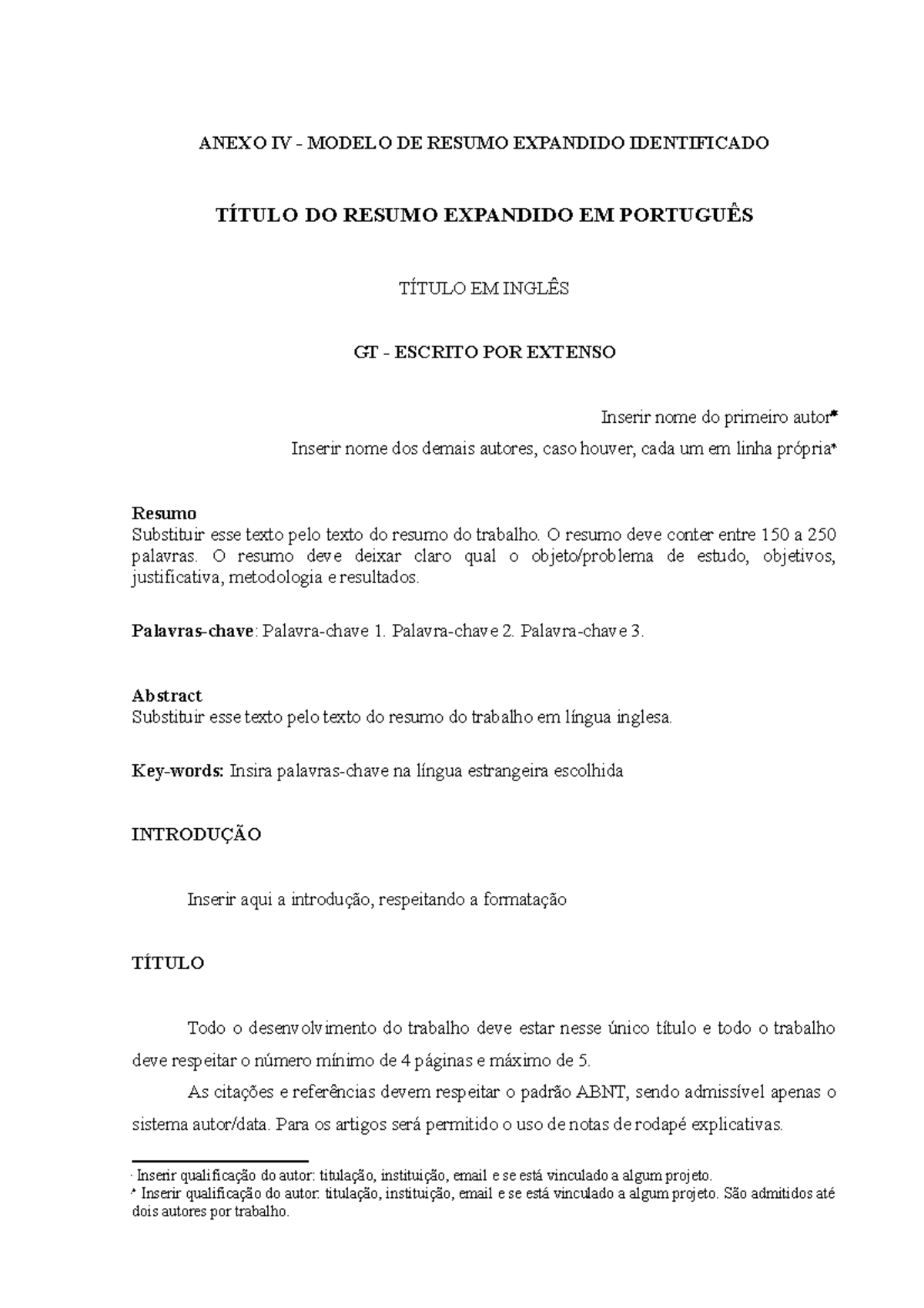 ANEXO IV - MODELO DE RESUMO EXPANDIDO IDENTIFICADO

TÍTULO DO RESUMO EXPANDIDO EM PORTUGUÊS

TÍTULO EM INGLÊS

GT - ESCRITO POR EXTENSO

Inserir nome do primeiro autor*

Inserir nome dos demais autores, caso houver, cada um em linha própria*

Resumo
Substituir esse texto pelo texto do resumo do trabalho. O resumo deve conter entre 150 a 250 palavras. O resumo deve deixar claro qual o objeto/problema de estudo, objetivos, justificativa, metodologia e resultados.

Palavras-chave: Palavra-chave 1. Palavra-chave 2. Palavra-chave 3.

Abstract
Substituir esse texto pelo texto do resumo do trabalho em língua inglesa.

Key-words: Insira palavras-chave na língua estrangeira escolhida

INTRODUÇÃO

Inserir aqui a introdução, respeitando a formatação

TÍTULO

Todo o desenvolvimento do trabalho deve estar nesse único título e todo o trabalho deve respeitar o número mínimo de 4 páginas e máximo de 5.

As citações e referências devem respeitar o padrão ABNT, sendo admissível apenas o sistema autor/data. Para os artigos será permitido o uso de notas de rodapé explicativas.

* Inserir qualificação do autor: titulação, instituição, email e se está vinculado a algum projeto.
* Inserir qualificação do autor: titulação, instituição, email e se está vinculado a algum projeto. São admitidos até dois autores por trabalho.